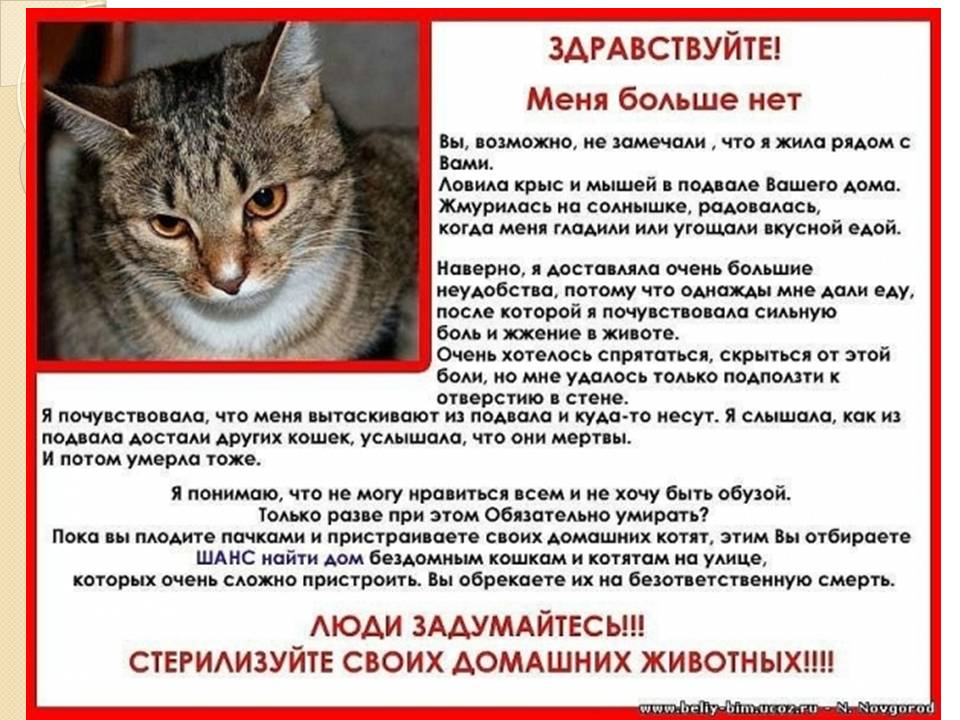 ЗДРАВСТВУЙТЕ!

Меня больше нет

Вы, возможно, не замечали , что я жила рядом с Вами.
Ловила крыс и мышей в подвале Вашего дома.
Жмурилась на солнышке, радовалась, когда меня гладили или угощали вкусной едой.

Наверно, я доставляла очень большие неудобства, потому что однажды мне дали еду, после которой я почувствовала сильную боль и жжение в животе.
Очень хотелось спрятаться, скрыться от этой боли, но мне удалось только подползти к отверстию в стене.
Я почувствовала, что меня вытаскивают из подвала и куда-то несут. Я слышала, как из подвала достали других кошек, услышала, что они мертвы.
И потом умерла тоже.

Я понимаю, что не могу нравиться всем и не хочу быть обузой.
Только разве при этом Обязательно умирать?
Пока вы плодите пачками и пристраиваете своих домашних котят, этим Вы отбираете ШАНС найти дом бездомным кошкам и котятам на улице, которых очень сложно пристроить. Вы обрекаете их на безответственную смерть.

ЛЮДИ ЗАДУМАЙТЕСЬ!!!
СТЕРИЛИЗУЙТЕ СВОИХ ДОМАШНИХ ЖИВОТНЫХ!!!!

www.beliy-bim.ucoz.ru - N. Novgorod